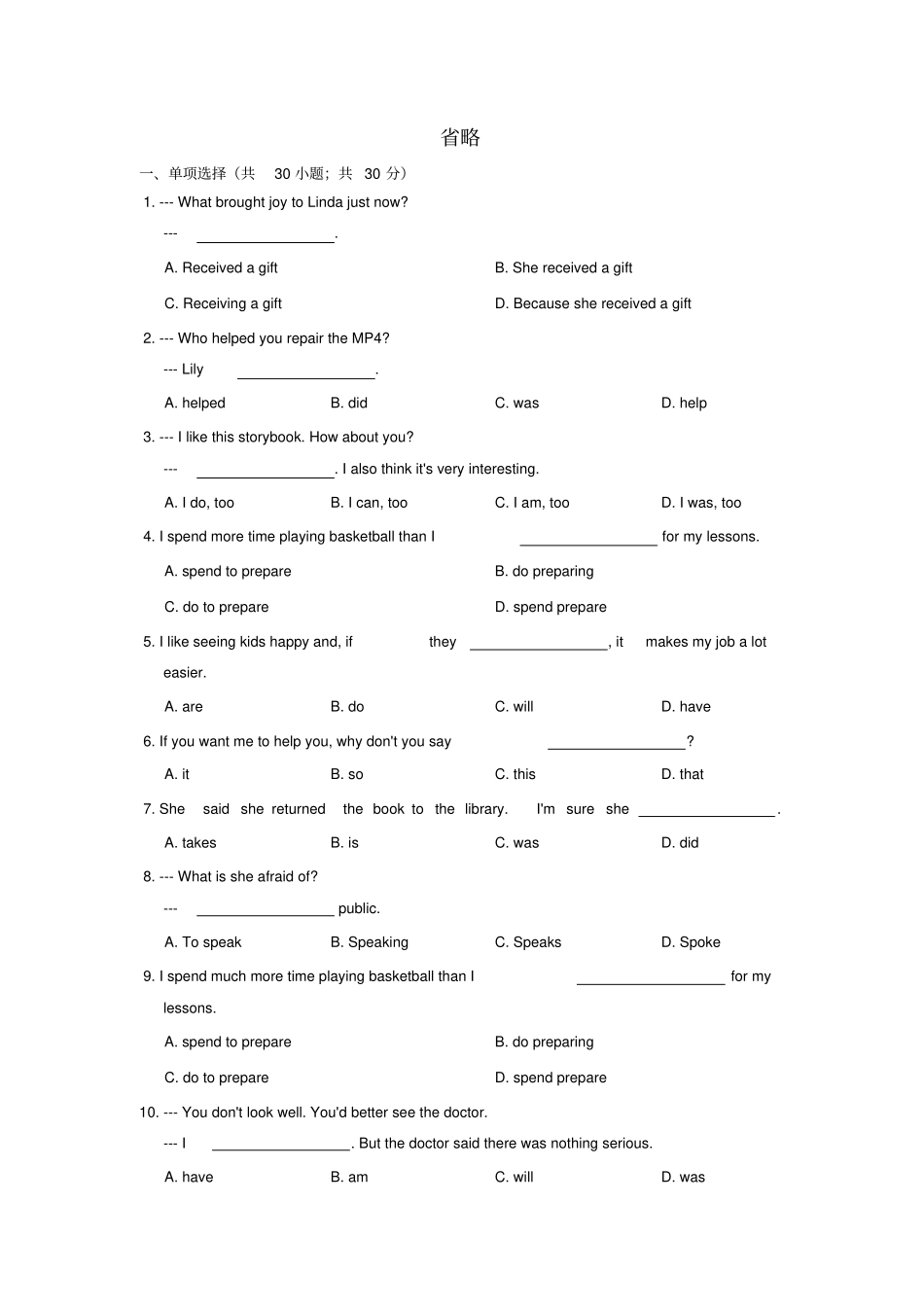 省略

一、单项选择（共 30 小题；共 30 分）

1. --- What brought joy to Linda just now?

--- ________________.

A. Received a gift
B. She received a gift
C. Receiving a gift
D. Because she received a gift

2. --- Who helped you repair the MP4?

--- Lily ________________.

A. helped
B. did
C. was
D. help

3. --- I like this storybook. How about you?

--- ________________. I also think it's very interesting.

A. I do, too
B. I can, too
C. I am, too
D. I was, too

4. I spend more time playing basketball than I ________________ for my lessons.

A. spend to prepare
B. do preparing
C. do to prepare
D. spend prepare

5. I like seeing kids happy and, if they ________________, it makes my job a lot easier.

A. are
B. do
C. will
D. have

6. If you want me to help you, why don't you say ________________?

A. it
B. so
C. this
D. that

7. She said she returned the book to the library. I'm sure she ________________.

A. takes
B. is
C. was
D. did

8. --- What is she afraid of?

--- ________________ public.

A. To speak
B. Speaking
C. Speaks
D. Spoke

9. I spend much more time playing basketball than I ________________ for my lessons.

A. spend to prepare
B. do preparing
C. do to prepare
D. spend prepare

10. --- You don't look well. You'd better see the doctor.

--- I ________________. But the doctor said there was nothing serious.

A. have
B. am
C. will
D. was